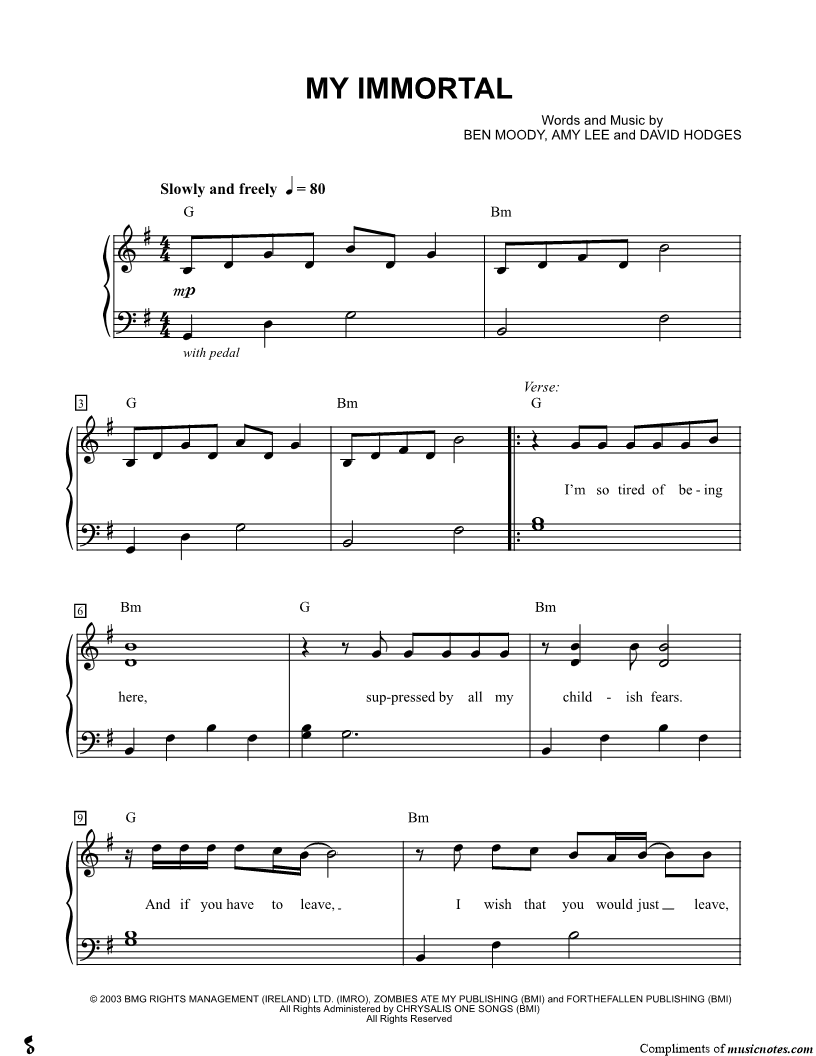 MY IMMORTAL

Words and Music by
BEN MOODY, AMY LEE and DAVID HODGES

Slowly and freely ♩ = 80

G Bm

mp

with pedal

3 G Bm

Verse:
G

I'm so tired of be - ing

6 Bm G Bm

here, sup-pressed by all my child - ish fears.

9 G Bm

And if you have to leave, I wish that you would just leave,

© 2003 BMG RIGHTS MANAGEMENT (IRELAND) LTD. (IMRO), ZOMBIES ATE MY PUBLISHING (BMI) and FORTHEFALLEN PUBLISHING (BMI)
All Rights Administered by CHRYSALIS ONE SONGS (BMI)
All Rights Reserved

Compliments of musicnotes.com